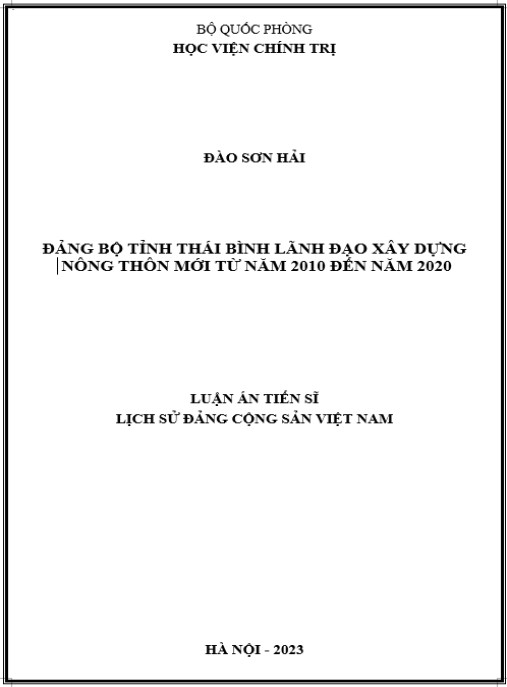 BỘ QUỐC PHÒNG
HỌC VIỆN CHÍNH TRỊ

ĐÀO SƠN HẢI

ĐẢNG BỘ TỈNH THÁI BÌNH LÃNH ĐẠO XÂY DỰNG NÔNG THÔN MỚI TỪ NĂM 2010 ĐẾN NĂM 2020

LUẬN ÁN TIẾN SĨ
LỊCH SỬ ĐẢNG CỘNG SẢN VIỆT NAM

HÀ NỘI - 2023